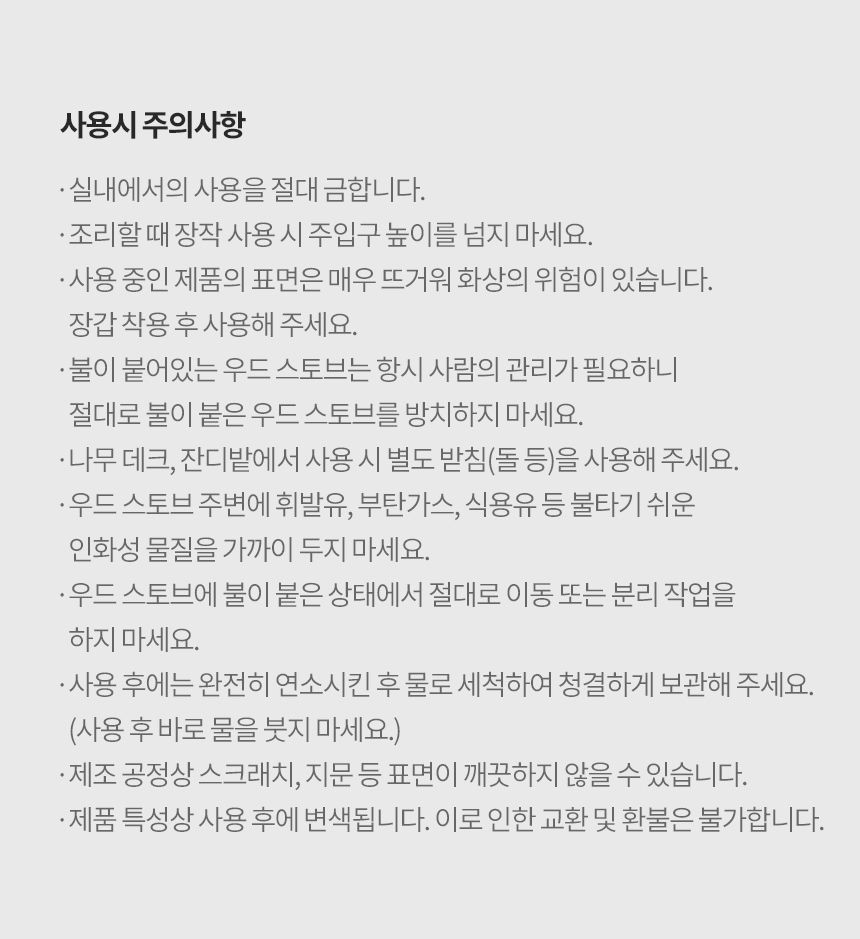 사용시 주의사항

· 실내에서의 사용을 절대 금합니다.
· 조리할 때 장작 사용 시 주입구 높이를 넘지 마세요.
· 사용 중인 제품의 표면은 매우 뜨거워 화상의 위험이 있습니다. 장갑 착용 후 사용해 주세요.
· 불이 붙어있는 우드 스토브는 항시 사람의 관리가 필요하니 절대로 불이 붙은 우드 스토브를 방치하지 마세요.
· 나무 데크, 잔디밭에서 사용 시 별도 받침(돌 등)을 사용해 주세요.
· 우드 스토브 주변에 휘발유, 부탄가스, 식용유 등 불타기 쉬운 인화성 물질을 가까이 두지 마세요.
· 우드 스토브에 불이 붙은 상태에서 절대로 이동 또는 분리 작업을 하지 마세요.
· 사용 후에는 완전히 연소시킨 후 물로 세척하여 청결하게 보관해 주세요. (사용 후 바로 물을 붓지 마세요.)
· 제조 공정상 스크래치, 지문 등 표면이 깨끗하지 않을 수 있습니다.
· 제품 특성상 사용 후에 변색됩니다. 이로 인한 교환 및 환불은 불가합니다.